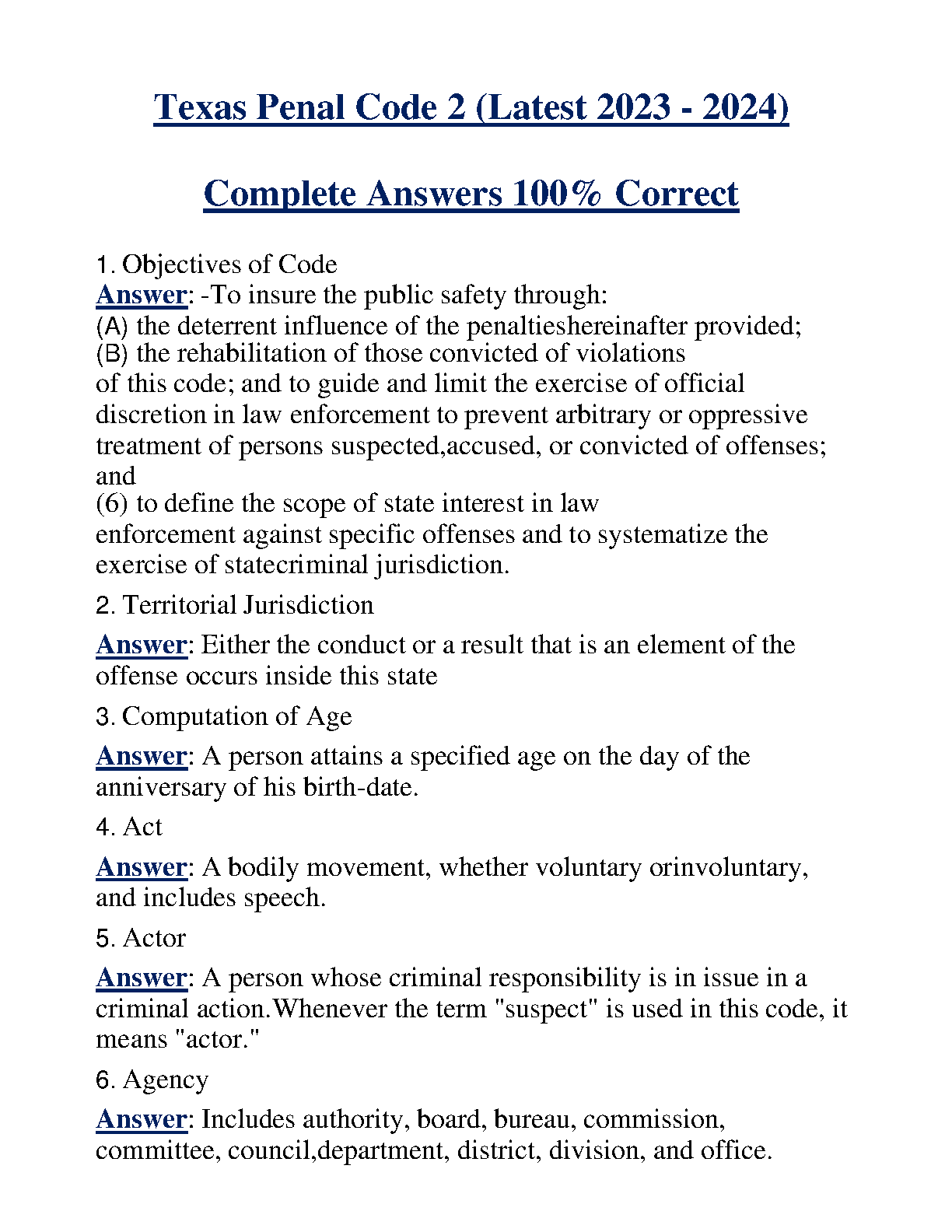 Texas Penal Code 2 (Latest 2023 - 2024)

Complete Answers 100% Correct

1. Objectives of Code
Answer: -To insure the public safety through:
(A) the deterrent influence of the penaltieshereinafter provided;
(B) the rehabilitation of those convicted of violations of this code; and to guide and limit the exercise of official discretion in law enforcement to prevent arbitrary or oppressive treatment of persons suspected,accused, or convicted of offenses; and
(6) to define the scope of state interest in law enforcement against specific offenses and to systematize the exercise of statecriminal jurisdiction.

2. Territorial Jurisdiction

Answer: Either the conduct or a result that is an element of the offense occurs inside this state

3. Computation of Age

Answer: A person attains a specified age on the day of the anniversary of his birth-date.

4. Act

Answer: A bodily movement, whether voluntary orinvoluntary, and includes speech.

5. Actor

Answer: A person whose criminal responsibility is in issue in a criminal action.Whenever the term "suspect" is used in this code, it means "actor."

6. Agency

Answer: Includes authority, board, bureau, commission, committee, council,department, district, division, and office.